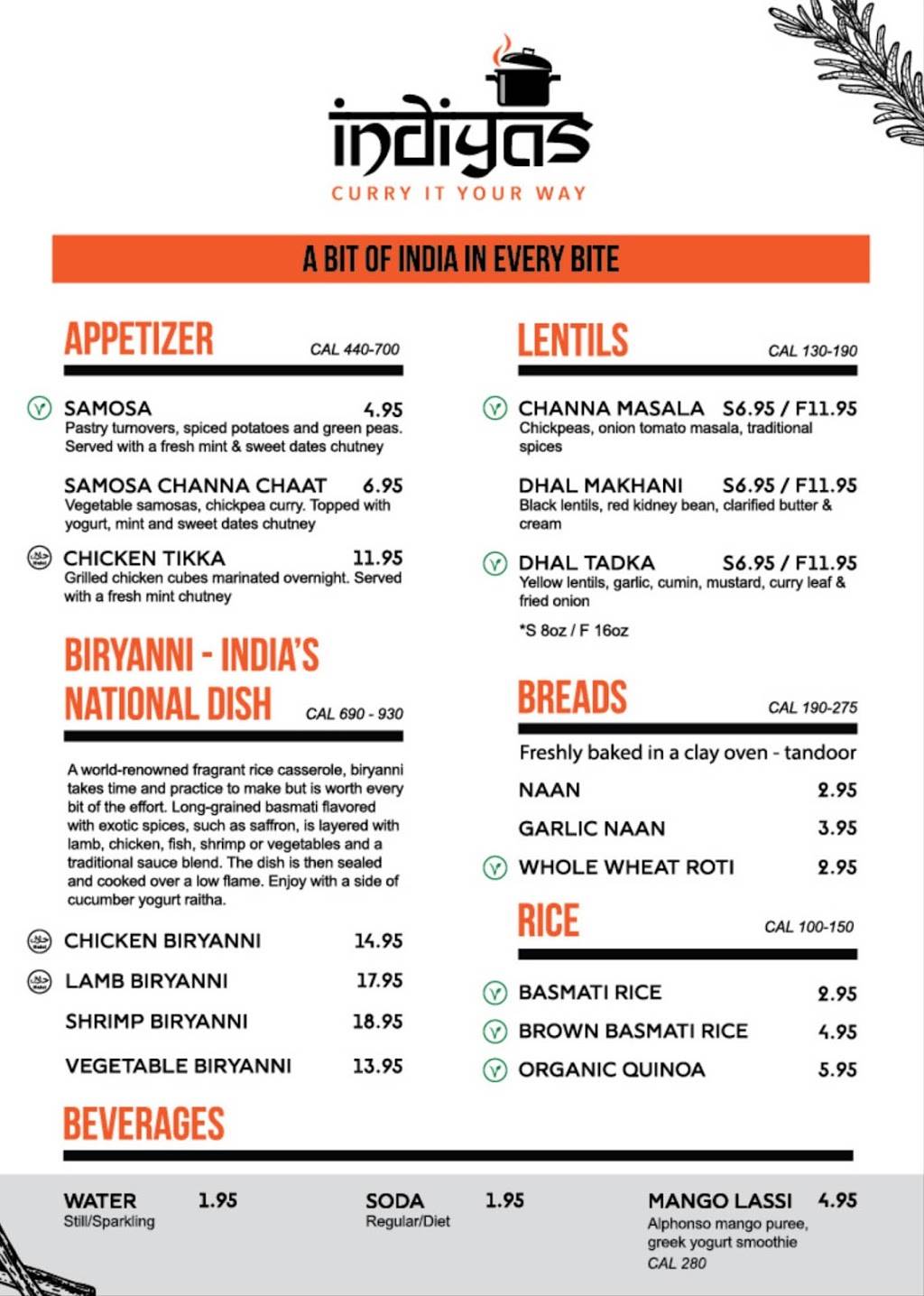 indiyas
CURRY IT YOUR WAY

A BIT OF INDIA IN EVERY BITE

APPETIZER CAL 440-700

SAMOSA 4.95
Pastry turnovers, spiced potatoes and green peas. Served with a fresh mint & sweet dates chutney

SAMOSA CHANNA CHAAT 6.95
Vegetable samosas, chickpea curry. Topped with yogurt, mint and sweet dates chutney

CHICKEN TIKKA 11.95
Grilled chicken cubes marinated overnight. Served with a fresh mint chutney

BIRYANNI - INDIA'S NATIONAL DISH CAL 690 - 930

A world-renowned fragrant rice casserole, biryanni takes time and practice to make but is worth every bit of the effort. Long-grained basmati flavored with exotic spices, such as saffron, is layered with lamb, chicken, fish, shrimp or vegetables and a traditional sauce blend. The dish is then sealed and cooked over a low flame. Enjoy with a side of cucumber yogurt raitha.

CHICKEN BIRYANNI 14.95
LAMB BIRYANNI 17.95
SHRIMP BIRYANNI 18.95
VEGETABLE BIRYANNI 13.95

LENTILS CAL 130-190

CHANNA MASALA S6.95 / F11.95
Chickpeas, onion tomato masala, traditional spices

DHAL MAKHANI S6.95 / F11.95
Black lentils, red kidney bean, clarified butter & cream

DHAL TADKA S6.95 / F11.95
Yellow lentils, garlic, cumin, mustard, curry leaf & fried onion

*S 8oz / F 16oz

BREADS CAL 190-275

Freshly baked in a clay oven - tandoor

NAAN 2.95
GARLIC NAAN 3.95
WHOLE WHEAT ROTI 2.95

RICE CAL 100-150

BASMATI RICE 2.95
BROWN BASMATI RICE 4.95
ORGANIC QUINOA 5.95

BEVERAGES

WATER 1.95
Still/Sparkling

SODA 1.95
Regular/Diet

MANGO LASSI 4.95
Alphonso mango puree, greek yogurt smoothie
CAL 280